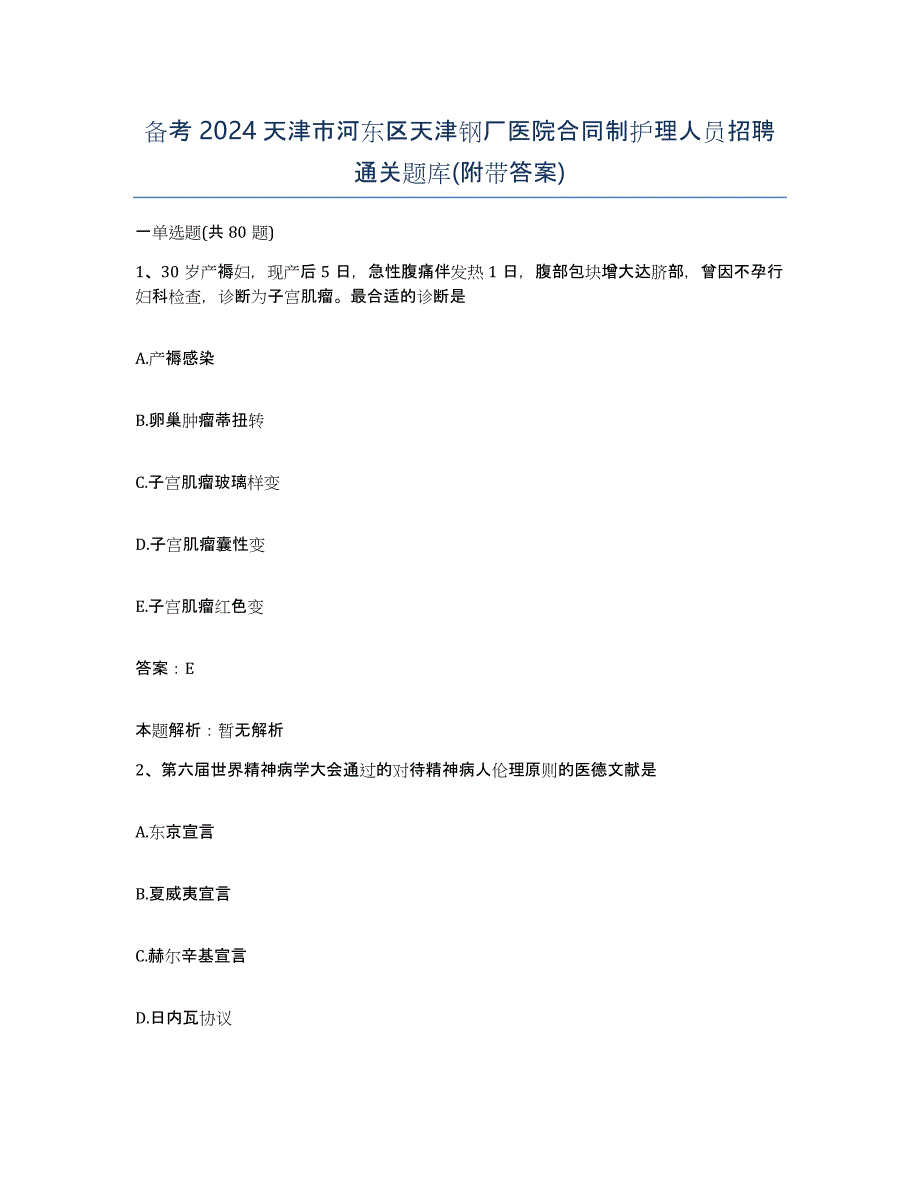 备考 2024 天津市河东区天津钢厂医院合同制护理人员招聘通关题库(附带答案)

一单选题(共 80 题)

1、30 岁产褥妇，现产后 5 日，急性腹痛伴发热 1 日，腹部包块增大达脐部，曾因不孕行妇科检查，诊断为子宫肌瘤。最合适的诊断是

A.产褥感染

B.卵巢肿瘤蒂扭转

C.子宫肌瘤玻璃样变

D.子宫肌瘤囊性变

E.子宫肌瘤红色变

答案：E

本题解析：暂无解析

2、第六届世界精神病学大会通过的对待精神病人伦理原则的医德文献是

A.东京宣言

B.夏威夷宣言

C.赫尔辛基宣言

D.日内瓦协议